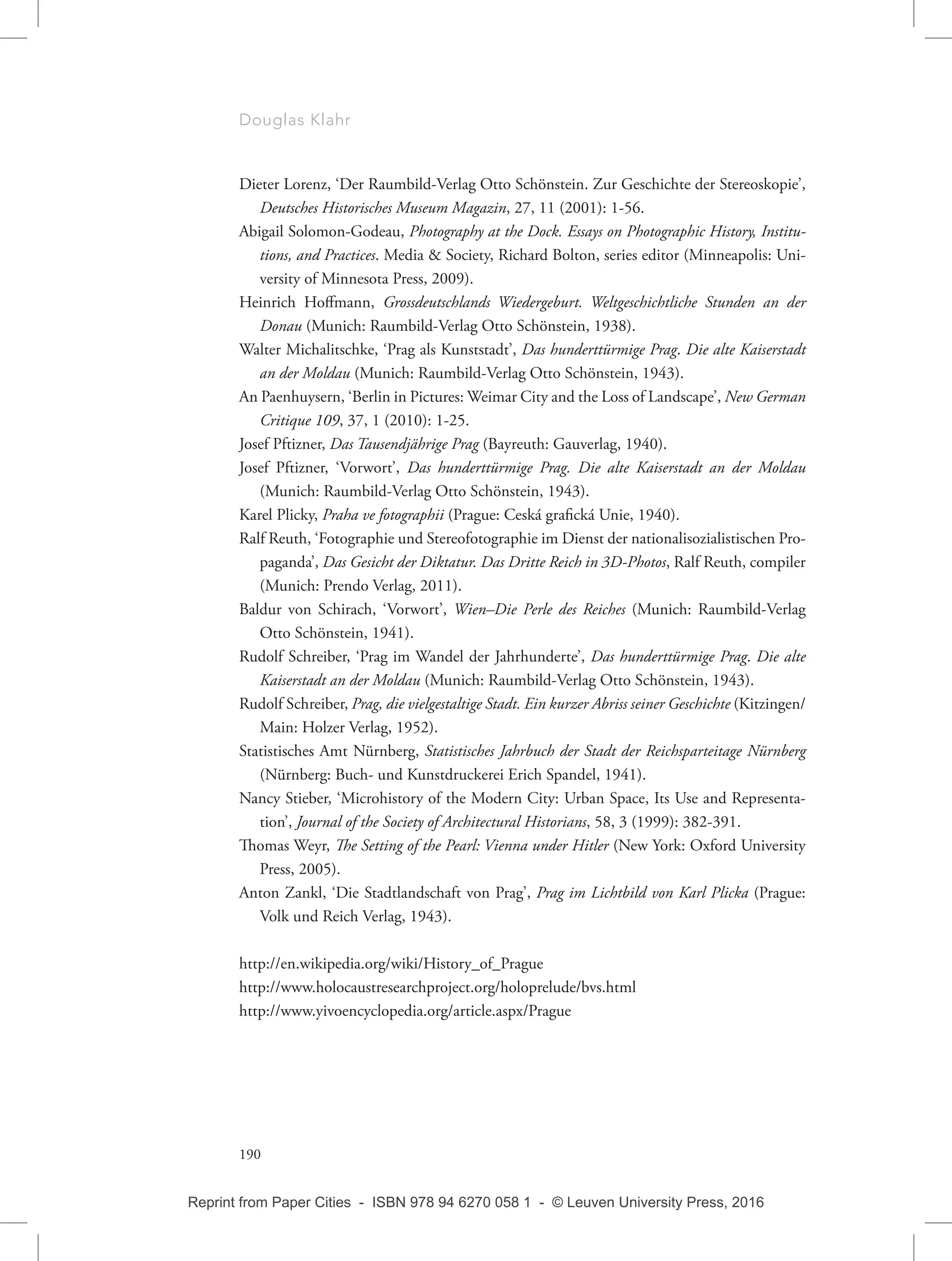 Douglas Klahr

Dieter Lorenz, 'Der Raumbild-Verlag Otto Schönstein. Zur Geschichte der Stereoskopie', Deutsches Historisches Museum Magazin, 27, 11 (2001): 1-56.

Abigail Solomon-Godeau, Photography at the Dock. Essays on Photographic History, Institutions, and Practices. Media & Society, Richard Bolton, series editor (Minneapolis: University of Minnesota Press, 2009).

Heinrich Hoffmann, Grossdeutschlands Wiedergeburt. Weltgeschichtliche Stunden an der Donau (Munich: Raumbild-Verlag Otto Schönstein, 1938).

Walter Michalitschke, 'Prag als Kunststadt', Das hunderttürmige Prag. Die alte Kaiserstadt an der Moldau (Munich: Raumbild-Verlag Otto Schönstein, 1943).

An Paenhuysern, 'Berlin in Pictures: Weimar City and the Loss of Landscape', New German Critique 109, 37, 1 (2010): 1-25.

Josef Pftizner, Das Tausendjährige Prag (Bayreuth: Gauverlag, 1940).

Josef Pftizner, 'Vorwort', Das hunderttürmige Prag. Die alte Kaiserstadt an der Moldau (Munich: Raumbild-Verlag Otto Schönstein, 1943).

Karel Plicky, Praha ve fotographii (Prague: Ceská grafická Unie, 1940).

Ralf Reuth, 'Fotographie und Stereofotographie im Dienst der nationalisozialistischen Propaganda', Das Gesicht der Diktatur. Das Dritte Reich in 3D-Photos, Ralf Reuth, compiler (Munich: Prendo Verlag, 2011).

Baldur von Schirach, 'Vorwort', Wien–Die Perle des Reiches (Munich: Raumbild-Verlag Otto Schönstein, 1941).

Rudolf Schreiber, 'Prag im Wandel der Jahrhunderte', Das hunderttürmige Prag. Die alte Kaiserstadt an der Moldau (Munich: Raumbild-Verlag Otto Schönstein, 1943).

Rudolf Schreiber, Prag, die vielgestaltige Stadt. Ein kurzer Abriss seiner Geschichte (Kitzingen/Main: Holzer Verlag, 1952).

Statistisches Amt Nürnberg, Statistisches Jahrbuch der Stadt der Reichsparteitage Nürnberg (Nürnberg: Buch- und Kunstdruckerei Erich Spandel, 1941).

Nancy Stieber, 'Microhistory of the Modern City: Urban Space, Its Use and Representation', Journal of the Society of Architectural Historians, 58, 3 (1999): 382-391.

Thomas Weyr, The Setting of the Pearl: Vienna under Hitler (New York: Oxford University Press, 2005).

Anton Zankl, 'Die Stadtlandschaft von Prag', Prag im Lichtbild von Karl Plicka (Prague: Volk und Reich Verlag, 1943).

http://en.wikipedia.org/wiki/History_of_Prague
http://www.holocaustresearchproject.org/holoprelude/bvs.html
http://www.yivoencyclopedia.org/article.aspx/Prague

190

Reprint from Paper Cities - ISBN 978 94 6270 058 1 - © Leuven University Press, 2016